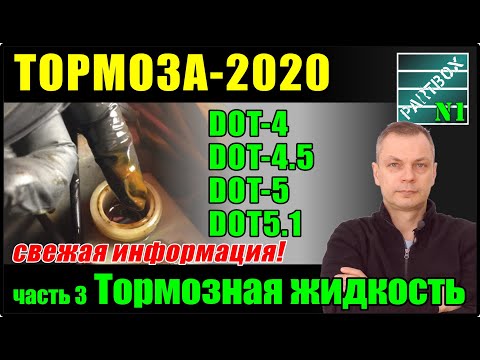 ТОРМОЗА-2020

PARTBOX
N1

DOT-4
DOT-4.5
DOT-5
DOT5.1

свежая информация!

часть 3 Тормозная жидкость